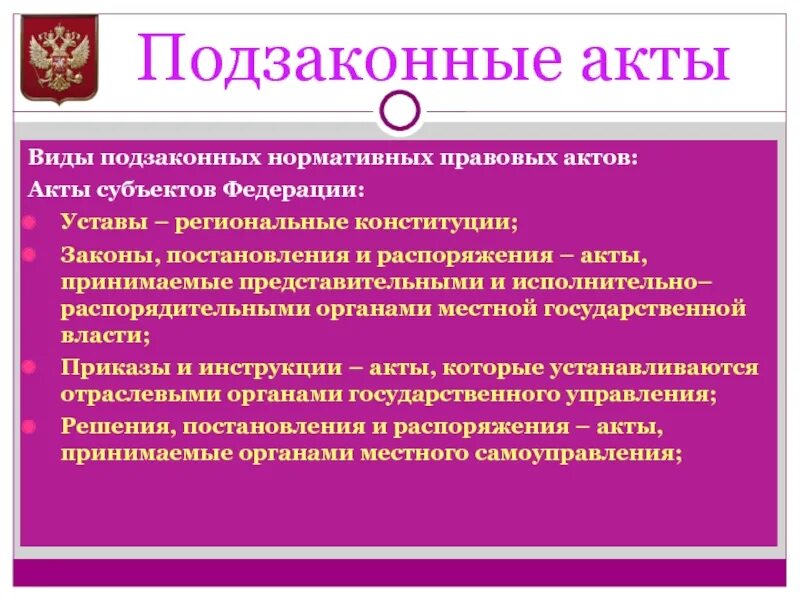 Подзаконные акты

Виды подзаконных нормативных правовых актов:

Акты субъектов Федерации:

Уставы – региональные конституции;

Законы, постановления и распоряжения – акты, принимаемые представительными и исполнительно–распорядительными органами местной государственной власти;

Приказы и инструкции – акты, которые устанавливаются отраслевыми органами государственного управления;

Решения, постановления и распоряжения – акты, принимаемые органами местного самоуправления;